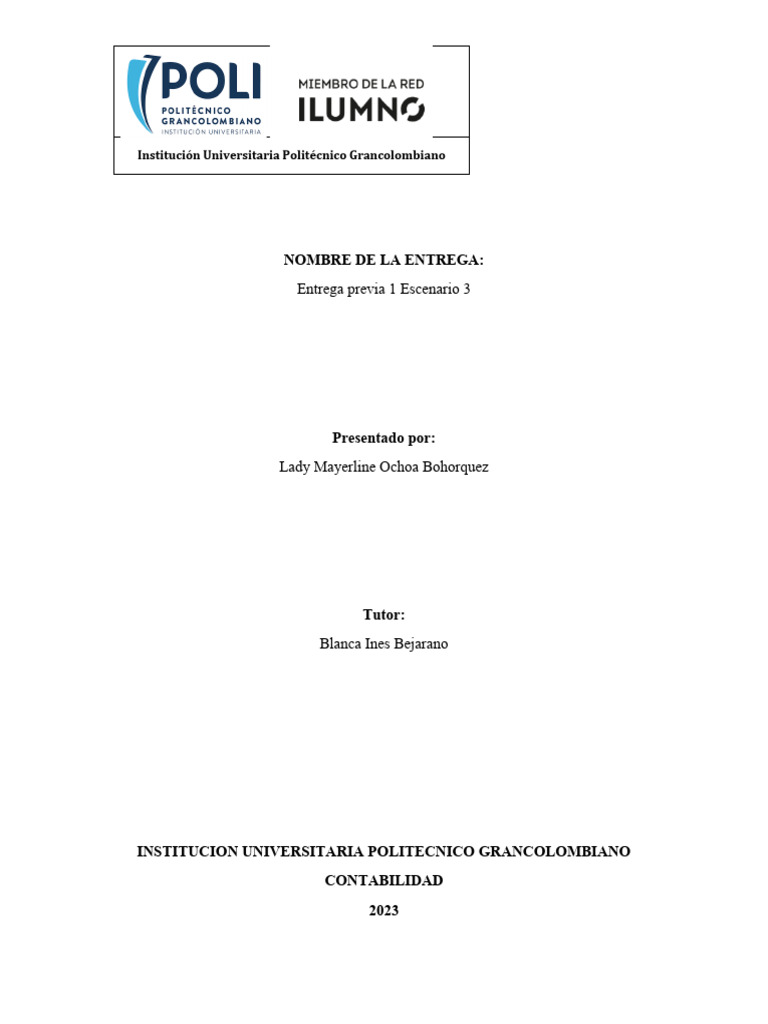 POLI
POLITÉCNICO GRANCOLOMBIANO
INSTITUCIÓN UNIVERSITARIA

MIEMBRO DE LA RED
ILUMNO

Institución Universitaria Politécnico Grancolombiano

NOMBRE DE LA ENTREGA:
Entrega previa 1 Escenario 3

Presentado por:
Lady Mayerline Ochoa Bohorquez

Tutor:
Blanca Ines Bejarano

INSTITUCION UNIVERSITARIA POLITECNICO GRANCOLOMBIANO
CONTABILIDAD
2023